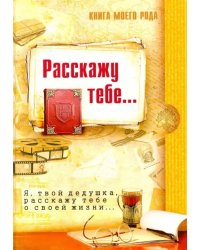 КНИГА МОЕГО РОДА

Расскажу тебе...

Я, твой дедушка, расскажу тебе о своей жизни...